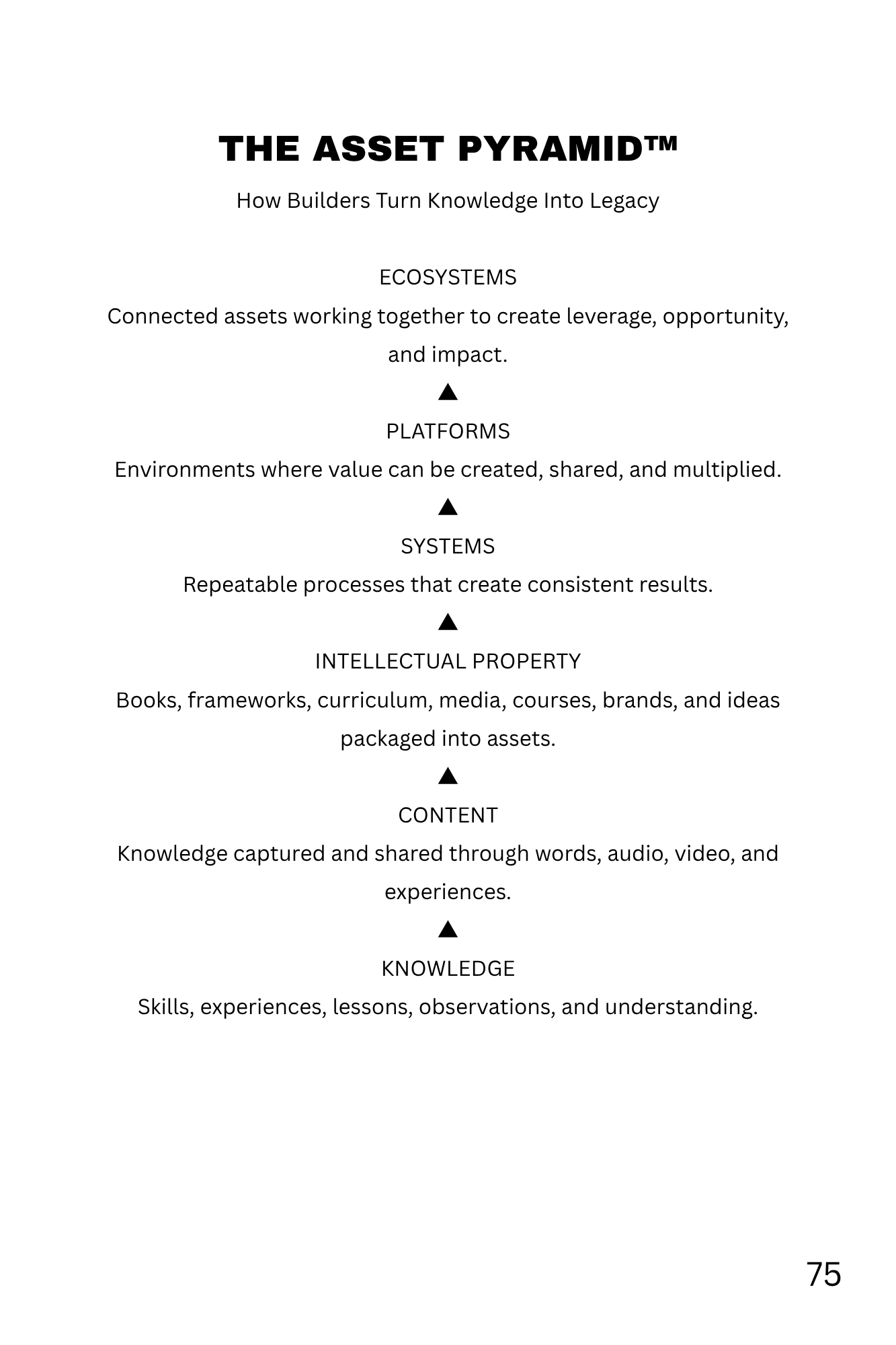 THE ASSET PYRAMID™

How Builders Turn Knowledge Into Legacy

ECOSYSTEMS

Connected assets working together to create leverage, opportunity, and impact.

▲

PLATFORMS

Environments where value can be created, shared, and multiplied.

▲

SYSTEMS

Repeatable processes that create consistent results.

▲

INTELLECTUAL PROPERTY

Books, frameworks, curriculum, media, courses, brands, and ideas packaged into assets.

▲

CONTENT

Knowledge captured and shared through words, audio, video, and experiences.

▲

KNOWLEDGE

Skills, experiences, lessons, observations, and understanding.

75